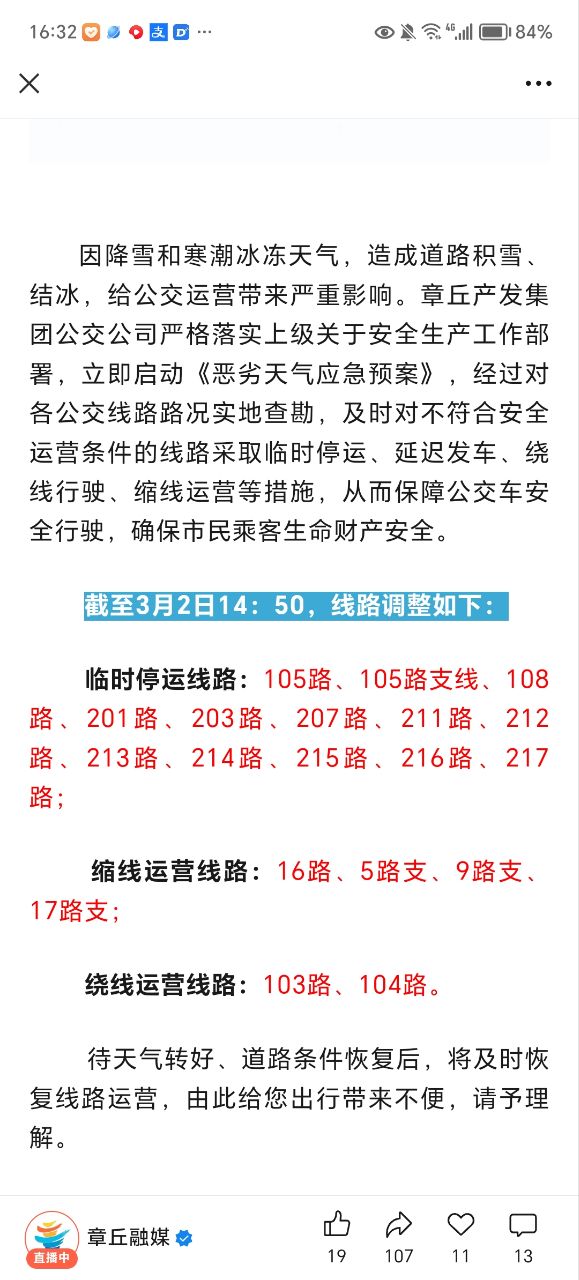 16:32 ··· 84%

因降雪和寒潮冰冻天气，造成道路积雪、结冰，给公交运营带来严重影响。章丘产发集团公交公司严格落实上级关于安全生产工作部署，立即启动《恶劣天气应急预案》，经过对各公交线路路况实地查勘，及时对不符合安全运营条件的线路采取临时停运、延迟发车、绕线行驶、缩线运营等措施，从而保障公交车安全行驶，确保市民乘客生命财产安全。

截至3月2日14：50，线路调整如下：

临时停运线路：105路、105路支线、108路、201路、203路、207路、211路、212路、213路、214路、215路、216路、217路；

缩线运营线路：16路、5路支、9路支、17路支；

绕线运营线路：103路、104路。

待天气转好、道路条件恢复后，将及时恢复线路运营，由此给您出行带来不便，请予理解。

直播中 章丘融媒 19 107 11 13